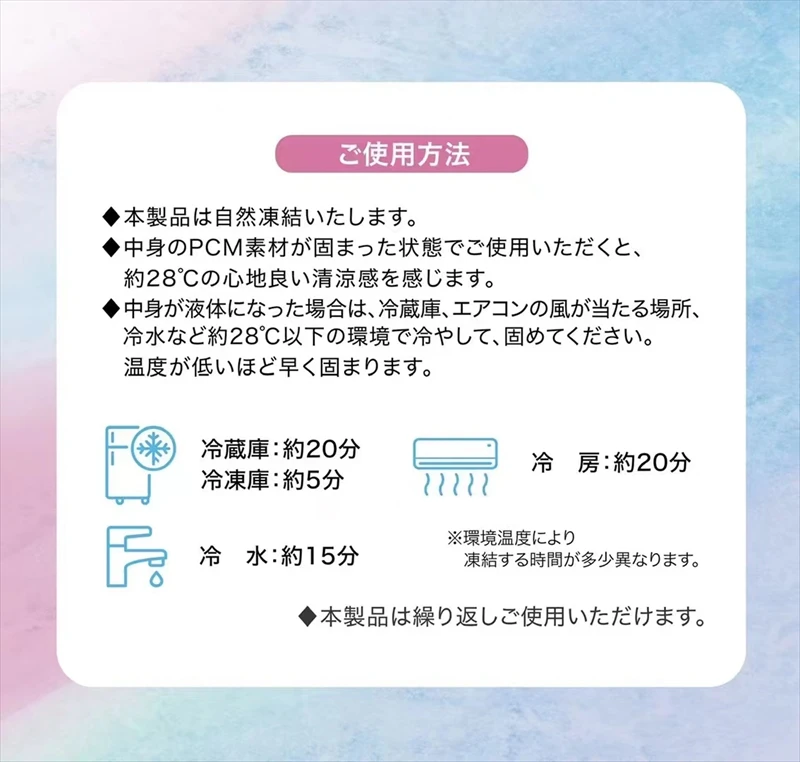 ご使用方法

◆本製品は自然凍結いたします。
◆中身のPCM素材が固まった状態でご使用いただくと、約28℃の心地良い清涼感を感じます。
◆中身が液体になった場合は、冷蔵庫、エアコンの風が当たる場所、冷水など約28℃以下の環境で冷やして、固めてください。温度が低いほど早く固まります。

冷蔵庫：約20分
冷凍庫：約5分

冷　房：約20分

冷　水：約15分

※環境温度により凍結する時間が多少異なります。

◆本製品は繰り返しご使用いただけます。